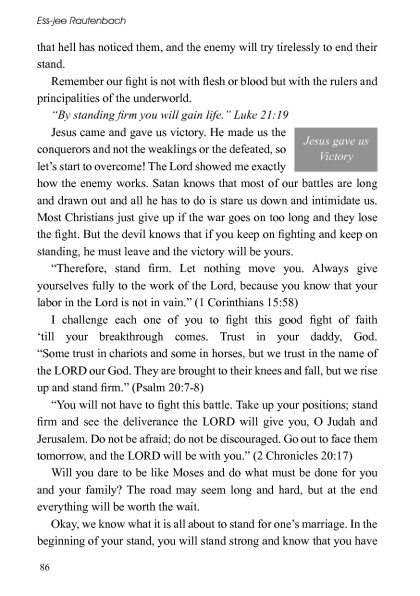 Ess-jee Rautenbach

that hell has noticed them, and the enemy will try tirelessly to end their stand.

Remember our fight is not with flesh or blood but with the rulers and principalities of the underworld.

"By standing firm you will gain life." Luke 21:19

Jesus came and gave us victory. He made us the conquerors and not the weaklings or the defeated, so let's start to overcome! The Lord showed me exactly how the enemy works. Satan knows that most of our battles are long and drawn out and all he has to do is stare us down and intimidate us. Most Christians just give up if the war goes on too long and they lose the fight. But the devil knows that if you keep on fighting and keep on standing, he must leave and the victory will be yours.

Jesus gave us Victory

"Therefore, stand firm. Let nothing move you. Always give yourselves fully to the work of the Lord, because you know that your labor in the Lord is not in vain." (1 Corinthians 15:58)

I challenge each one of you to fight this good fight of faith 'till your breakthrough comes. Trust in your daddy, God. "Some trust in chariots and some in horses, but we trust in the name of the LORD our God. They are brought to their knees and fall, but we rise up and stand firm." (Psalm 20:7-8)

"You will not have to fight this battle. Take up your positions; stand firm and see the deliverance the LORD will give you, O Judah and Jerusalem. Do not be afraid; do not be discouraged. Go out to face them tomorrow, and the LORD will be with you." (2 Chronicles 20:17)

Will you dare to be like Moses and do what must be done for you and your family? The road may seem long and hard, but at the end everything will be worth the wait.

Okay, we know what it is all about to stand for one's marriage. In the beginning of your stand, you will stand strong and know that you have

86